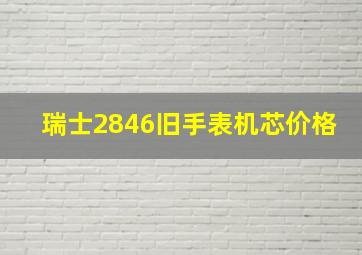 瑞士2846旧手表机芯价格